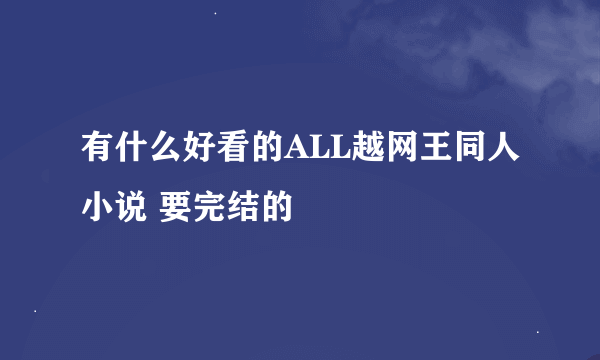 有什么好看的ALL越网王同人小说 要完结的